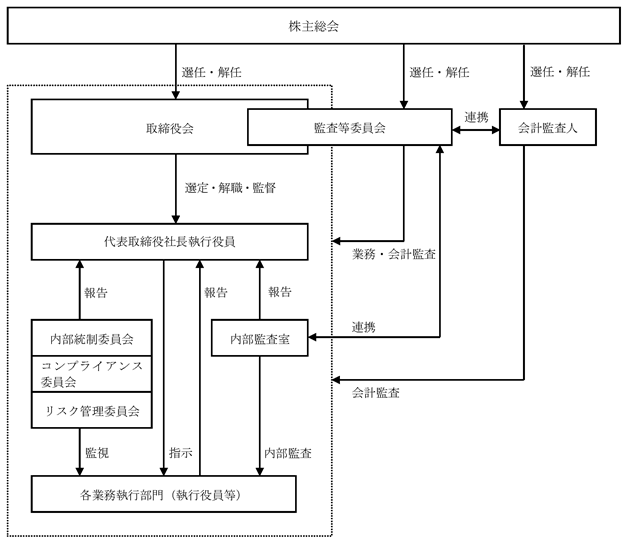 株主総会

選任・解任

選任・解任

選任・解任

取締役会

監査等委員会

連携

会計監査人

選定・解職・監督

代表取締役社長執行役員

業務・会計監査

報告

報告

報告

内部統制委員会

コンプライアンス委員会

リスク管理委員会

内部監査室

連携

会計監査

監視

指示

内部監査

各業務執行部門（執行役員等）